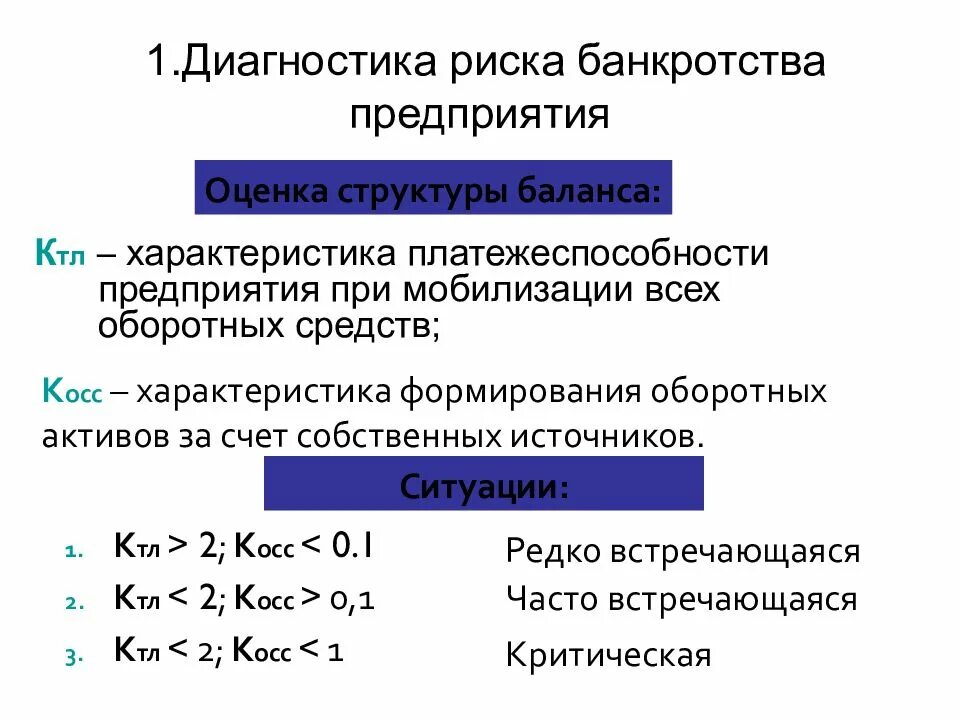 1.Диагностика риска банкротства предприятия

Оценка структуры баланса:

Ктл – характеристика платежеспособности предприятия при мобилизации всех оборотных средств;

Косс – характеристика формирования оборотных активов за счет собственных источников.

Ситуации:

1. Ктл > 2; Косс < 0.1
2. Ктл < 2; Косс > 0,1
3. Ктл < 2; Косс < 1

Редко встречающаяся
Часто встречающаяся
Критическая